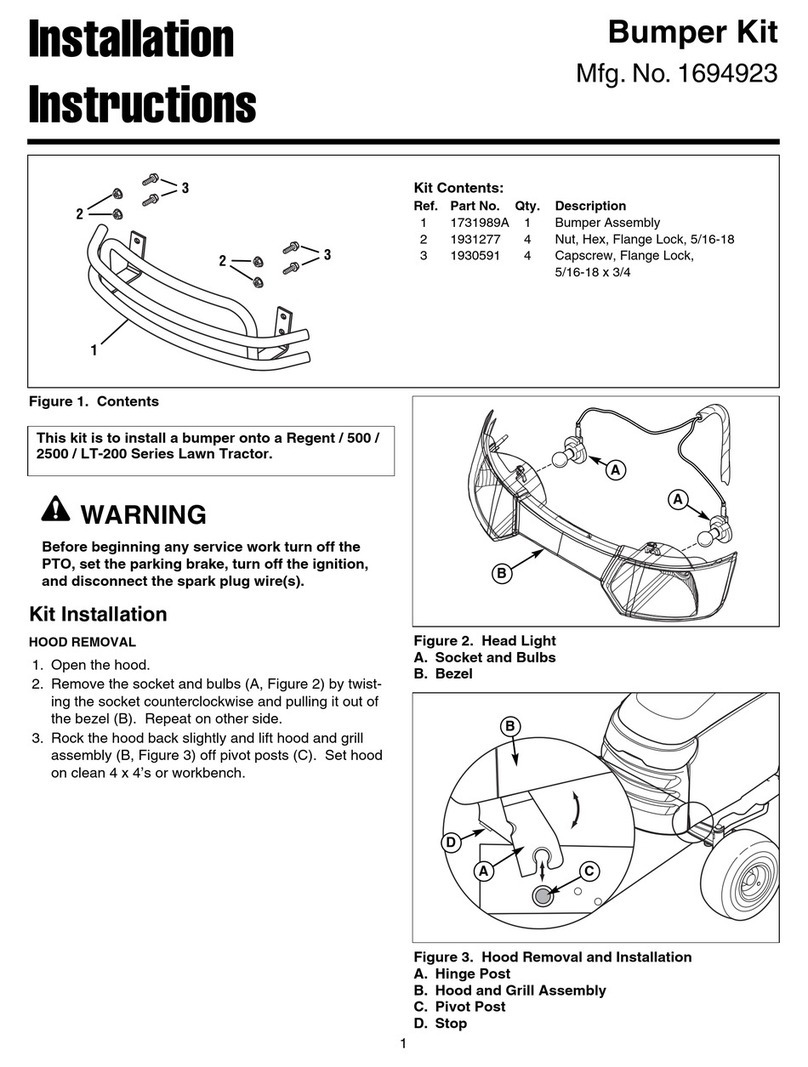 Installation Instructions

Bumper Kit
Mfg. No. 1694923

3
2
2
3
1

Kit Contents:

| Ref. | Part No. | Qty. | Description |
|---|---|---|---|
| 1 | 1731989A | 1 | Bumper Assembly |
| 2 | 1931277 | 4 | Nut, Hex, Flange Lock, 5/16-18 |
| 3 | 1930591 | 4 | Capscrew, Flange Lock, 5/16-18 x 3/4 |

Figure 1. Contents

This kit is to install a bumper onto a Regent / 500 / 2500 / LT-200 Series Lawn Tractor.

WARNING

Before beginning any service work turn off the PTO, set the parking brake, turn off the ignition, and disconnect the spark plug wire(s).

Kit Installation

HOOD REMOVAL

1. Open the hood.
2. Remove the socket and bulbs (A, Figure 2) by twisting the socket counterclockwise and pulling it out of the bezel (B). Repeat on other side.
3. Rock the hood back slightly and lift hood and grill assembly (B, Figure 3) off pivot posts (C). Set hood on clean 4 x 4's or workbench.

A
A
B

Figure 2. Head Light
A. Socket and Bulbs
B. Bezel

B
D
A
C

Figure 3. Hood Removal and Installation
A. Hinge Post
B. Hood and Grill Assembly
C. Pivot Post
D. Stop

1